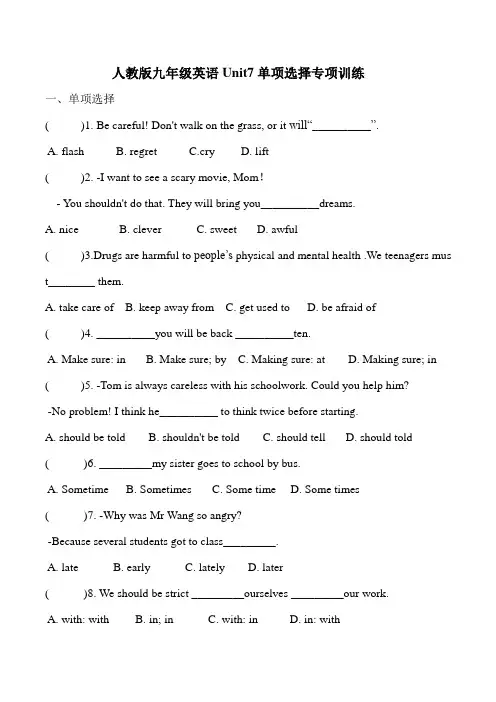 人教版九年级英语 Unit7 单项选择专项训练

一、单项选择

(　　)1. Be careful! Don't walk on the grass, or it will"__________".

A. flash　B. regret　C.cry　D. lift

(　　)2. -I want to see a scary movie, Mom!

- You shouldn't do that. They will bring you__________dreams.

A. nice　B. clever　C. sweet　D. awful

(　　)3.Drugs are harmful to people's physical and mental health .We teenagers must________ them.

A. take care of　B. keep away from　C. get used to　D. be afraid of

(　　)4. __________you will be back __________ten.

A. Make sure: in　B. Make sure; by　C. Making sure: at　D. Making sure; in

(　　)5. -Tom is always careless with his schoolwork. Could you help him?

-No problem! I think he__________ to think twice before starting.

A. should be told　B. shouldn't be told　C. should tell　D. should told

(　　)6. _________my sister goes to school by bus.

A. Sometime　B. Sometimes　C. Some time　D. Some times

(　　)7. -Why was Mr Wang so angry?

-Because several students got to class_________.

A. late　B. early　C. lately　D. later

(　　)8. We should be strict _________ourselves _________our work.

A. with: with　B. in; in　C. with: in　D. in: with